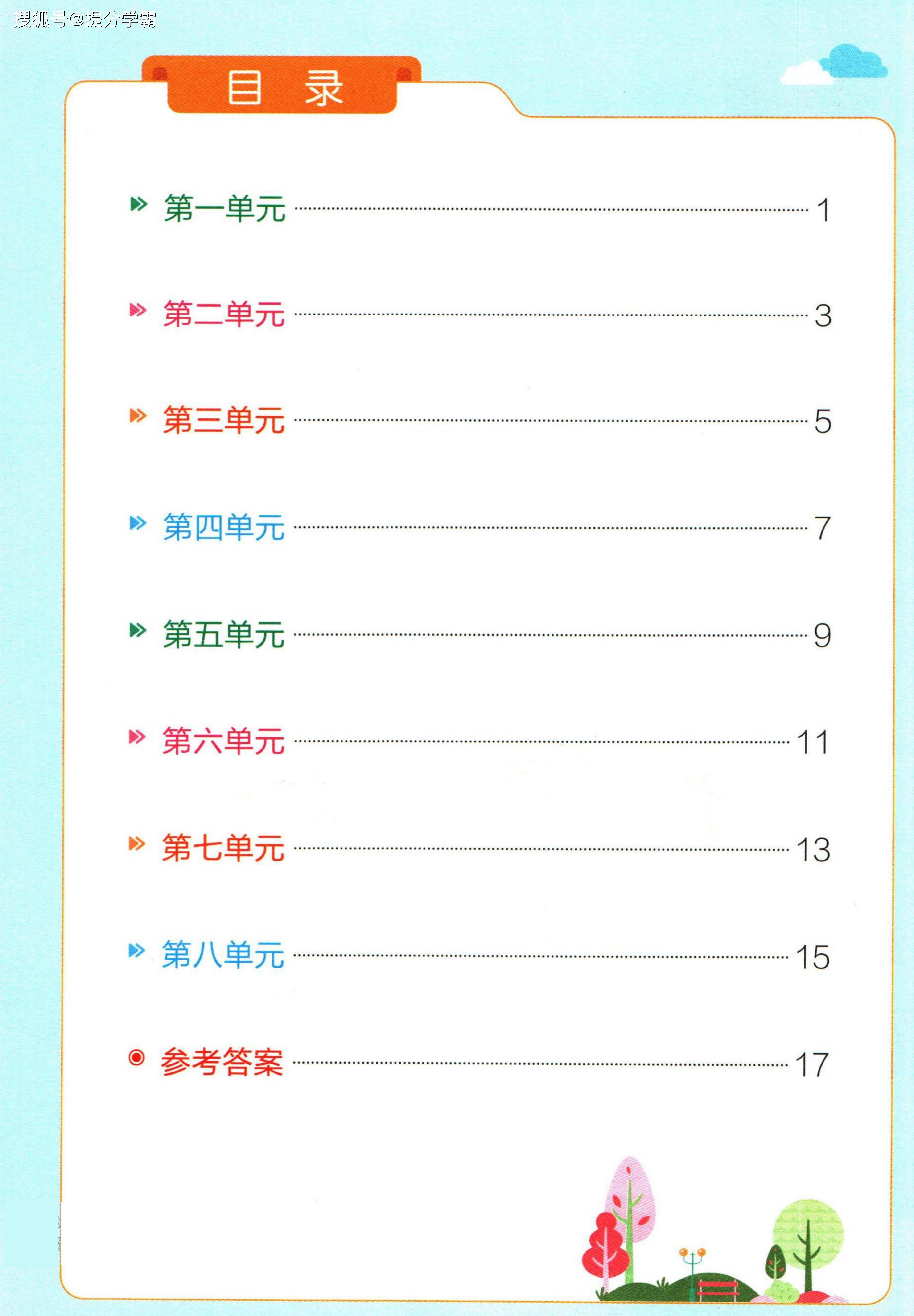 目 录

第一单元 1

第二单元 3

第三单元 5

第四单元 7

第五单元 9

第六单元 11

第七单元 13

第八单元 15

参考答案 17

搜狐号@提分学霸